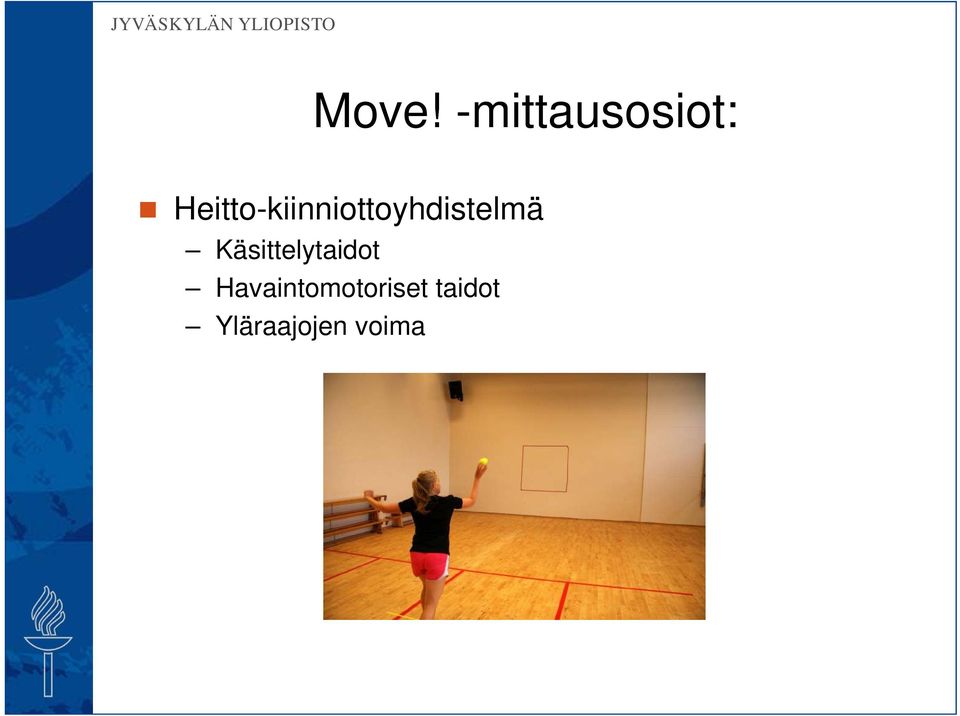 JYVÄSKYLÄN YLIOPISTO

Move! -mittausosiot:

Heitto-kiinniottoyhdistelmä
– Käsittelytaidot
– Havaintomotoriset taidot
– Yläraajojen voima